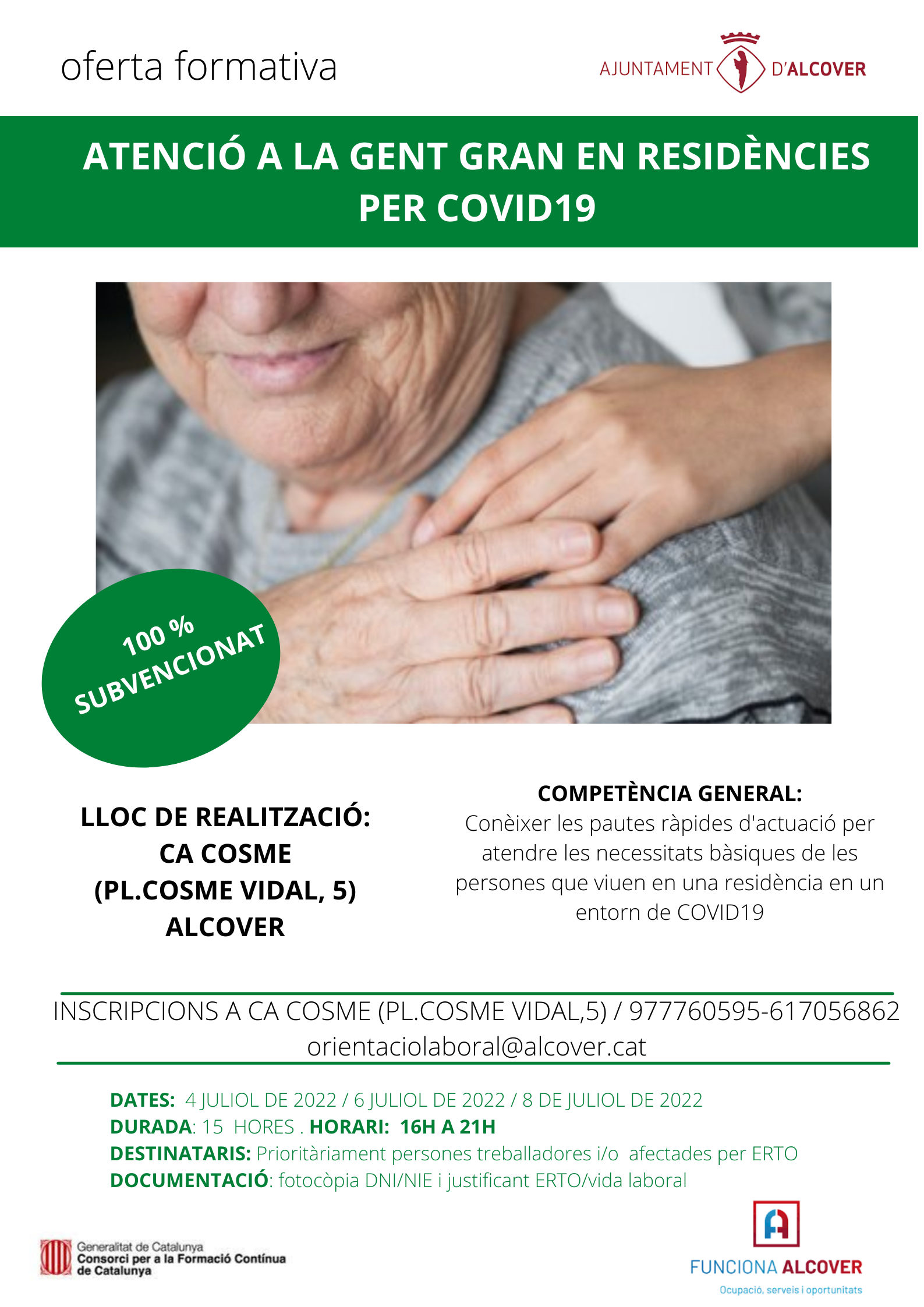 oferta formativa

AJUNTAMENT D'ALCOVER

ATENCIÓ A LA GENT GRAN EN RESIDÈNCIES PER COVID19

100 % SUBVENCIONAT

LLOC DE REALITZACIÓ: CA COSME (PL.COSME VIDAL, 5) ALCOVER

COMPETÈNCIA GENERAL:
Conèixer les pautes ràpides d'actuació per atendre les necessitats bàsiques de les persones que viuen en una residència en un entorn de COVID19

INSCRIPCIONS A CA COSME (PL.COSME VIDAL,5) / 977760595-617056862
orientaciolaboral@alcover.cat

DATES: 4 JULIOL DE 2022 / 6 JULIOL DE 2022 / 8 DE JULIOL DE 2022
DURADA: 15 HORES . HORARI: 16H A 21H
DESTINATARIS: Prioritàriament persones treballadores i/o afectades per ERTO
DOCUMENTACIÓ: fotocòpia DNI/NIE i justificant ERTO/vida laboral

Generalitat de Catalunya
Consorci per a la Formació Contínua de Catalunya

FUNCIONA ALCOVER
Ocupació, serveis i oportunitats